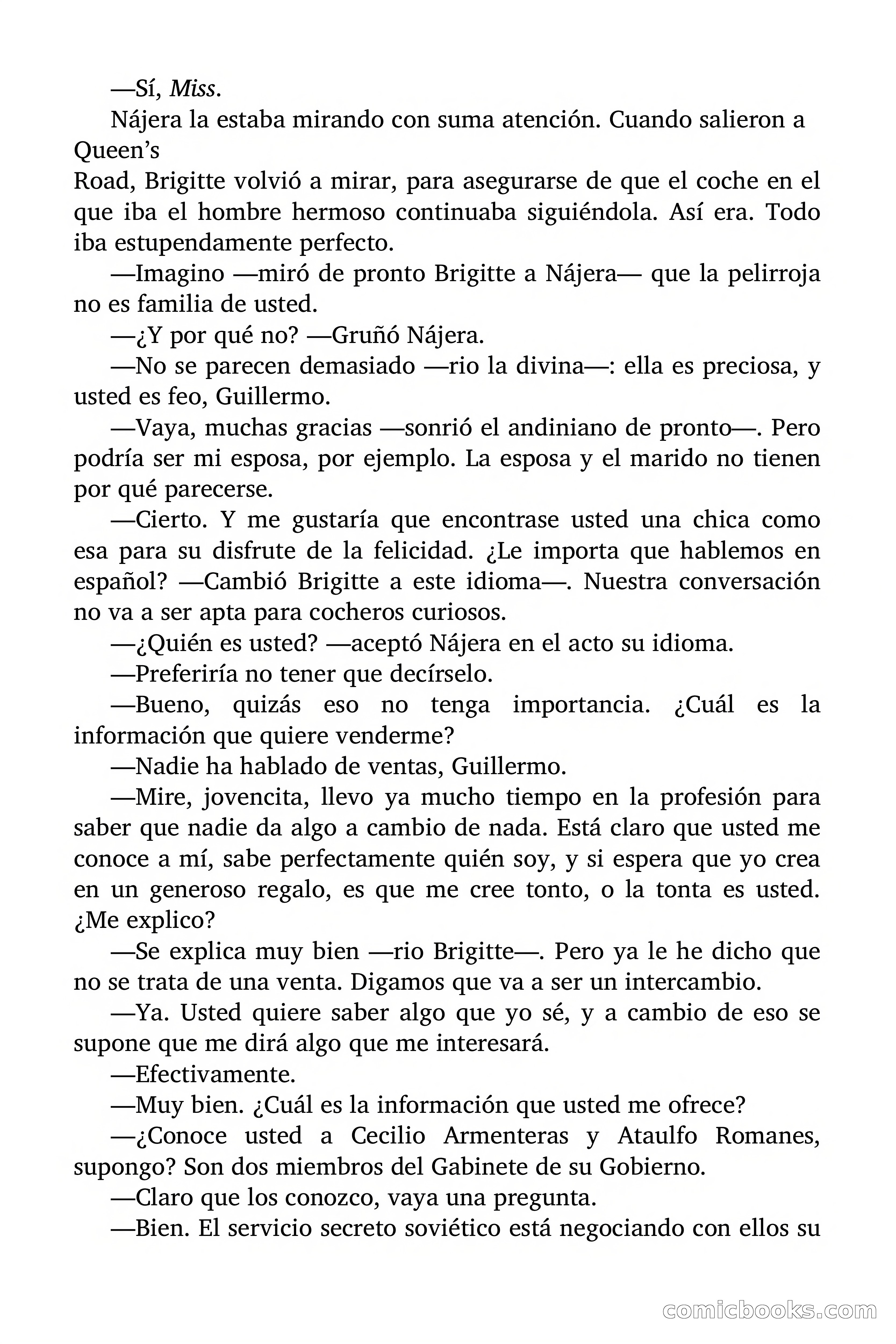 —Sí, Miss.

Nájera la estaba mirando con suma atención. Cuando salieron a Queen's

Road, Brigitte volvió a mirar, para asegurarse de que el coche en el que iba el hombre hermoso continuaba siguiéndola. Así era. Todo iba estupendamente perfecto.

—Imagino —miró de pronto Brigitte a Nájera— que la pelirroja no es familia de usted.

—¿Y por qué no? —Gruñó Nájera.

—No se parecen demasiado —rio la divina—: ella es preciosa, y usted es feo, Guillermo.

—Vaya, muchas gracias —sonrió el andiniano de pronto—. Pero podría ser mi esposa, por ejemplo. La esposa y el marido no tienen por qué parecerse.

—Cierto. Y me gustaría que encontrase usted una chica como esa para su disfrute de la felicidad. ¿Le importa que hablemos en español? —Cambió Brigitte a este idioma—. Nuestra conversación no va a ser apta para cocheros curiosos.

—¿Quién es usted? —aceptó Nájera en el acto su idioma.

—Preferiría no tener que decírselo.

—Bueno, quizás eso no tenga importancia. ¿Cuál es la información que quiere venderme?

—Nadie ha hablado de ventas, Guillermo.

—Mire, jovencita, llevo ya mucho tiempo en la profesión para saber que nadie da algo a cambio de nada. Está claro que usted me conoce a mí, sabe perfectamente quién soy, y si espera que yo crea en un generoso regalo, es que me cree tonto, o la tonta es usted. ¿Me explico?

—Se explica muy bien —rio Brigitte—. Pero ya le he dicho que no se trata de una venta. Digamos que va a ser un intercambio.

—Ya. Usted quiere saber algo que yo sé, y a cambio de eso se supone que me dirá algo que me interesará.

—Efectivamente.

—Muy bien. ¿Cuál es la información que usted me ofrece?

—¿Conoce usted a Cecilio Armenteras y Ataulfo Romanes, supongo? Son dos miembros del Gabinete de su Gobierno.

—Claro que los conozco, vaya una pregunta.

—Bien. El servicio secreto soviético está negociando con ellos su

comicbooks.com